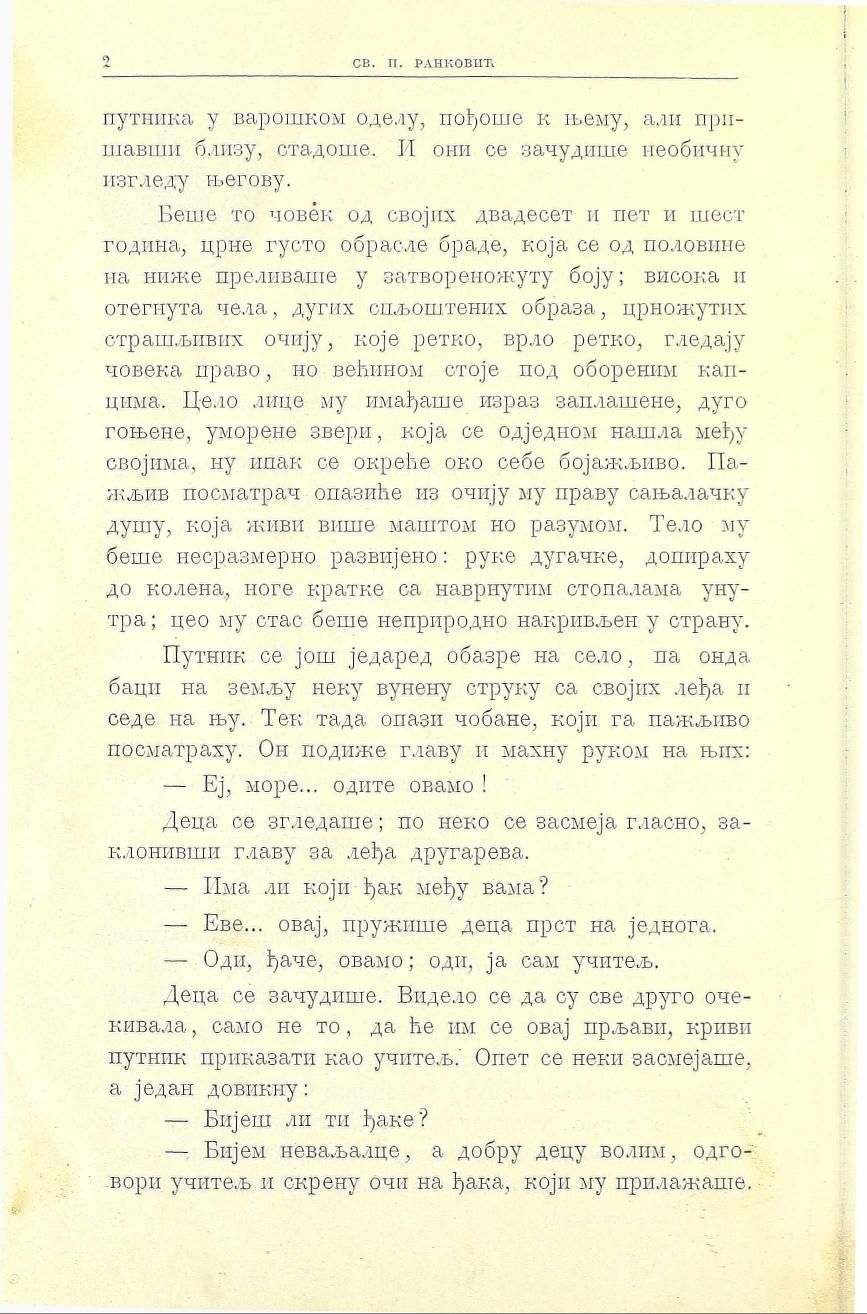 2 СВ. П. РАНКОВИЋ

путника у варошком оделу, пођоше к њему, али пришавши близу, стадоше. И они се зачудише необичну изгледу његову.

Беше то човек од својих двадесет и пет и шест година, црне густо обрасле браде, која се од половине на ниже преливаше у затвореножуту боју; висока и отегнута чела, дугих спљоштених образа, црножутих страшљивих очију, које ретко, врло ретко, гледају човека право, но већином стоје под обореним капцима. Цело лице му имађаше израз заплашене, дуго гоњене, уморене звери, која се одједном нашла међу својима, ну ипак се окреће око себе бојажљиво. Пажљив посматрач опазиће из очију му праву сањалачку душу, која живи више маштом но разумом. Тело му беше несразмерно развијено: руке дугачке, допираху до колена, ноге кратке са наврнутим стопалама унутра; цео му стас беше неприродно накривљен у страну.

Путник се још једаред обазре на село, па онда баци на земљу неку вунену струку са својих леђа и седе на њу. Тек тада опази чобане, који га пажљиво посматраху. Он подиже главу и махну руком на њих:

— Еј, море... одите овамо!

Деца се згледаше; по неко се засмеја гласно, заклонивши главу за леђа другарева.

— Има ли који ђак међу вама?

— Еве... овај, пружише деца прст на једнога.

— Оди, ђаче, овамо; оди, ја сам учитељ.

Деца се зачудише. Видело се да су све друго очекивала, само не то, да ће им се овај прљави, криви путник приказати као учитељ. Опет се неки засмејаше, а један довикну:

— Бијеш ли ти ђаке?

— Бијем неваљалце, а добру децу волим, одговори учитељ и скрену очи на ђака, који му прилажаше.